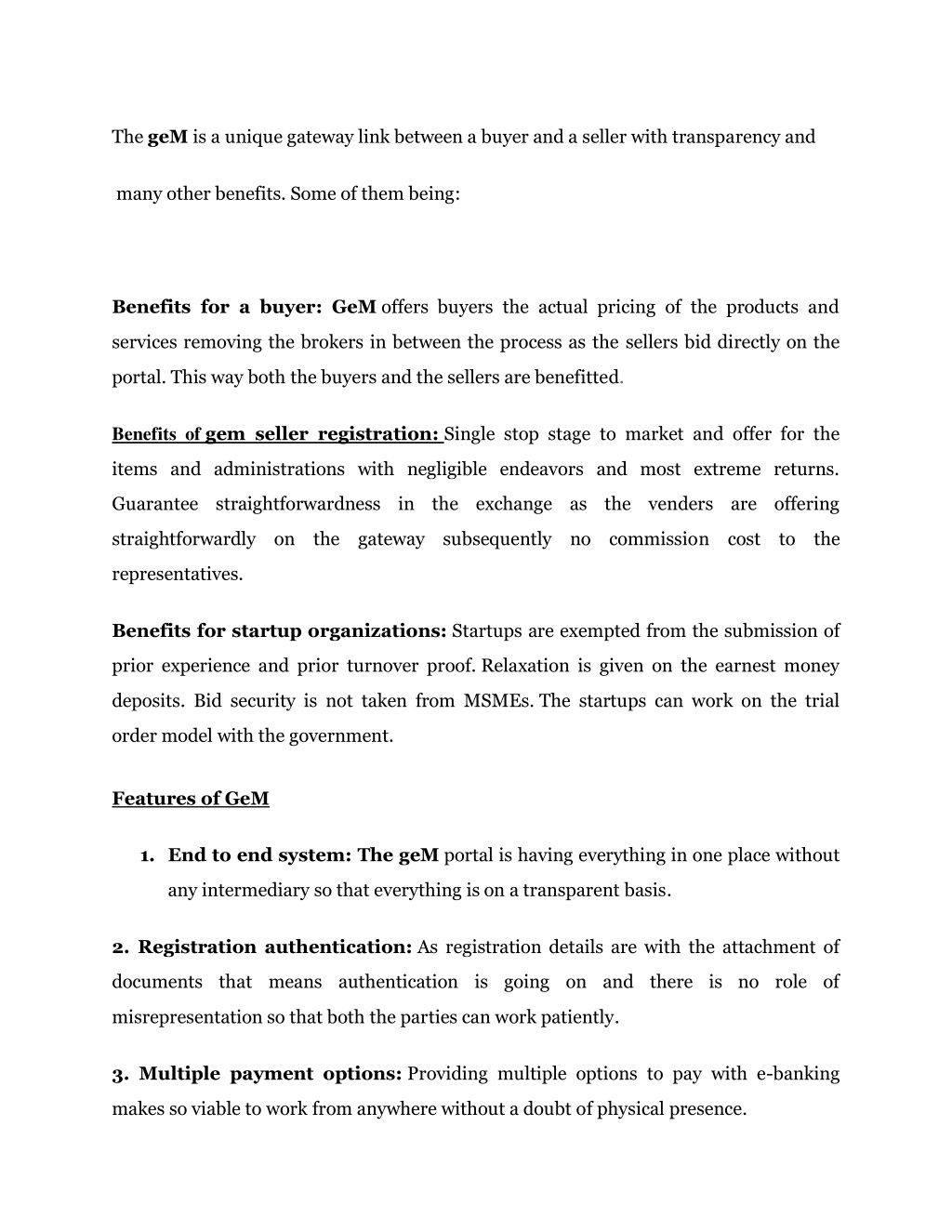 The geM is a unique gateway link between a buyer and a seller with transparency and

many other benefits. Some of them being:

Benefits for a buyer: GeM offers buyers the actual pricing of the products and services removing the brokers in between the process as the sellers bid directly on the portal. This way both the buyers and the sellers are benefitted.

Benefits of gem seller registration: Single stop stage to market and offer for the items and administrations with negligible endeavors and most extreme returns. Guarantee straightforwardness in the exchange as the venders are offering straightforwardly on the gateway subsequently no commission cost to the representatives.

Benefits for startup organizations: Startups are exempted from the submission of prior experience and prior turnover proof. Relaxation is given on the earnest money deposits. Bid security is not taken from MSMEs. The startups can work on the trial order model with the government.

Features of GeM

1. End to end system: The geM portal is having everything in one place without any intermediary so that everything is on a transparent basis.

2. Registration authentication: As registration details are with the attachment of documents that means authentication is going on and there is no role of misrepresentation so that both the parties can work patiently.

3. Multiple payment options: Providing multiple options to pay with e-banking makes so viable to work from anywhere without a doubt of physical presence.